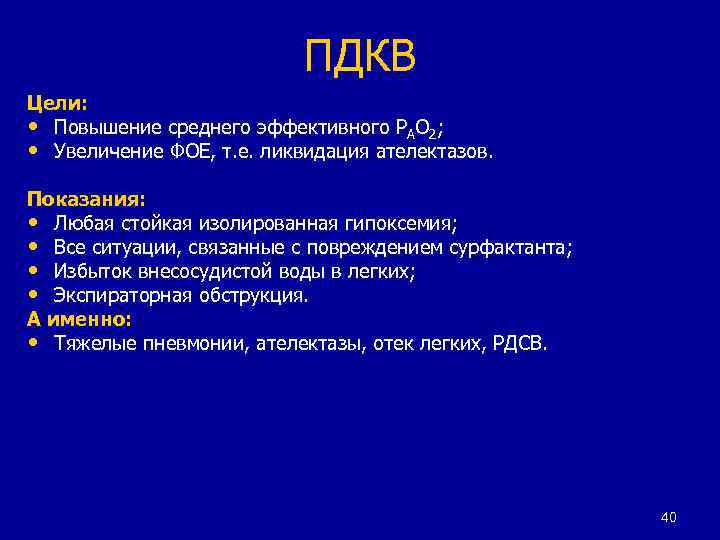 ПДКВ

Цели:
• Повышение среднего эффективного $P_AO_2$;
• Увеличение ФОЕ, т.е. ликвидация ателектазов.

Показания:
• Любая стойкая изолированная гипоксемия;
• Все ситуации, связанные с повреждением сурфактанта;
• Избыток внесосудистой воды в легких;
• Экспираторная обструкция.
А именно:
• Тяжелые пневмонии, ателектазы, отек легких, РДСВ.

40